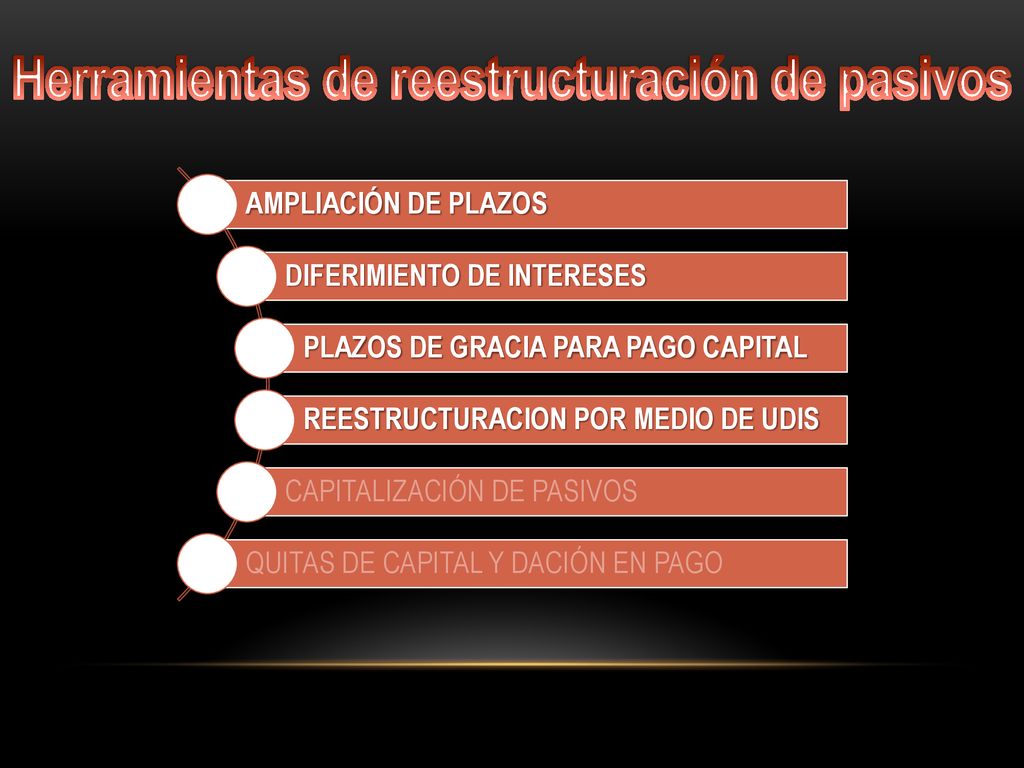 Herramientas de reestructuración de pasivos

AMPLIACIÓN DE PLAZOS

DIFERIMIENTO DE INTERESES

PLAZOS DE GRACIA PARA PAGO CAPITAL

REESTRUCTURACION POR MEDIO DE UDIS

CAPITALIZACIÓN DE PASIVOS

QUITAS DE CAPITAL Y DACIÓN EN PAGO